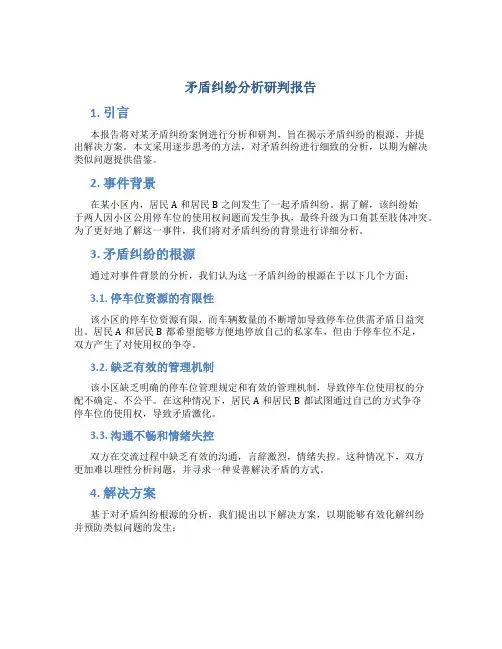 矛盾纠纷分析研判报告

1. 引言

本报告将对某矛盾纠纷案例进行分析和研判，旨在揭示矛盾纠纷的根源，并提出解决方案。本文采用逐步思考的方法，对矛盾纠纷进行细致的分析，以期为解决类似问题提供借鉴。

2. 事件背景

在某小区内，居民 A 和居民 B 之间发生了一起矛盾纠纷。据了解，该纠纷始于两人因小区公用停车位的使用权问题而发生争执，最终升级为口角甚至肢体冲突。为了更好地了解这一事件，我们将对矛盾纠纷的背景进行详细分析。

3. 矛盾纠纷的根源

通过对事件背景的分析，我们认为这一矛盾纠纷的根源在于以下几个方面：

3.1. 停车位资源的有限性

该小区的停车位资源有限，而车辆数量的不断增加导致停车位供需矛盾日益突出。居民 A 和居民 B 都希望能够方便地停放自己的私家车，但由于停车位不足，双方产生了对使用权的争夺。

3.2. 缺乏有效的管理机制

该小区缺乏明确的停车位管理规定和有效的管理机制，导致停车位使用权的分配不确定、不公平。在这种情况下，居民 A 和居民 B 都试图通过自己的方式争夺停车位的使用权，导致矛盾激化。

3.3. 沟通不畅和情绪失控

双方在交流过程中缺乏有效的沟通，言辞激烈，情绪失控。这种情况下，双方更加难以理性分析问题，并寻求一种妥善解决矛盾的方式。

4. 解决方案

基于对矛盾纠纷根源的分析，我们提出以下解决方案，以期能够有效化解纠纷并预防类似问题的发生：